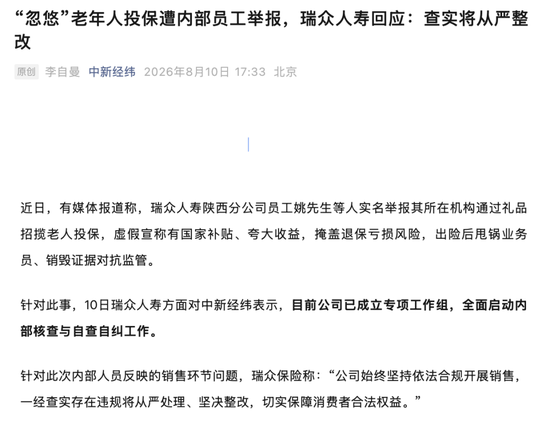 “忽悠”老年人投保遭内部员工举报，瑞众人寿回应：查实将从严整改

原创 李自曼 中新经纬 2026年8月10日 17:33 北京

近日，有媒体报道称，瑞众人寿陕西分公司员工姚先生等人实名举报其所在机构通过礼品招揽老人投保，虚假宣称有国家补贴、夸大收益，掩盖退保亏损风险，出险后甩锅业务员、销毁证据对抗监管。

针对此事，10日瑞众人寿方面对中新经纬表示，目前公司已成立专项工作组，全面启动内部核查与自查自纠工作。

针对此次内部人员反映的销售环节问题，瑞众保险称：“公司始终坚持依法合规开展销售，一经查实存在违规将从严处理、坚决整改，切实保障消费者合法权益。”